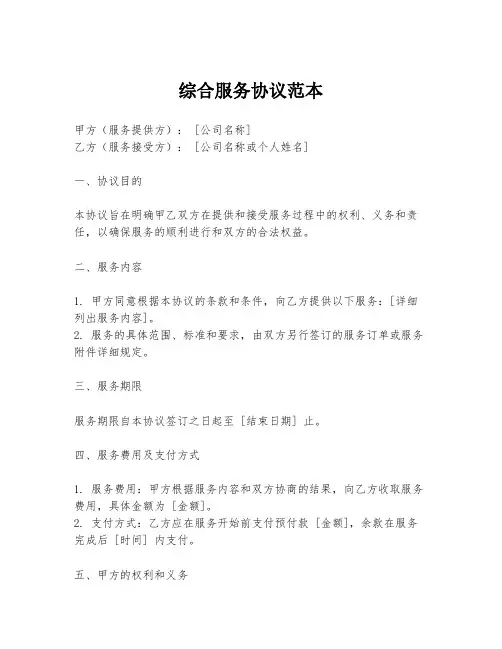 综合服务协议范本

甲方（服务提供方）：［公司名称］
乙方（服务接受方）：［公司名称或个人姓名］

一、协议目的

本协议旨在明确甲乙双方在提供和接受服务过程中的权利、义务和责任，以确保服务的顺利进行和双方的合法权益。

二、服务内容

1. 甲方同意根据本协议的条款和条件，向乙方提供以下服务：［详细列出服务内容］。
2. 服务的具体范围、标准和要求，由双方另行签订的服务订单或服务附件详细规定。

三、服务期限

服务期限自本协议签订之日起至［结束日期］止。

四、服务费用及支付方式

1. 服务费用：甲方根据服务内容和双方协商的结果，向乙方收取服务费用，具体金额为［金额］。
2. 支付方式：乙方应在服务开始前支付预付款［金额］，余款在服务完成后［时间］内支付。

五、甲方的权利和义务